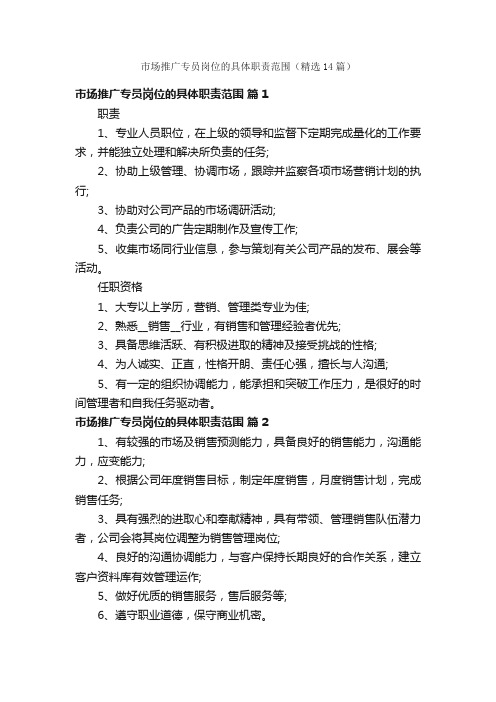 市场推广专员岗位的具体职责范围（精选14篇）

市场推广专员岗位的具体职责范围 篇1

职责

1、专业人员职位，在上级的领导和监督下定期完成量化的工作要求，并能独立处理和解决所负责的任务;

2、协助上级管理、协调市场，跟踪并监察各项市场营销计划的执行;

3、协助对公司产品的市场调研活动;

4、负责公司的广告定期制作及宣传工作;

5、收集市场同行业信息，参与策划有关公司产品的发布、展会等活动。

任职资格

1、大专以上学历，营销、管理类专业为佳;

2、熟悉__销售__行业，有销售和管理经验者优先;

3、具备思维活跃、有积极进取的精神及接受挑战的性格;

4、为人诚实、正直，性格开朗、责任心强，擅长与人沟通;

5、有一定的组织协调能力，能承担和突破工作压力，是很好的时间管理者和自我任务驱动者。

市场推广专员岗位的具体职责范围 篇2

1、有较强的市场及销售预测能力，具备良好的销售能力，沟通能力，应变能力;

2、根据公司年度销售目标，制定年度销售，月度销售计划，完成销售任务;

3、具有强烈的进取心和奉献精神，具有带领、管理销售队伍潜力者，公司会将其岗位调整为销售管理岗位;

4、良好的沟通协调能力，与客户保持长期良好的合作关系，建立客户资料库有效管理运作;

5、做好优质的销售服务，售后服务等;

6、遵守职业道德，保守商业机密。